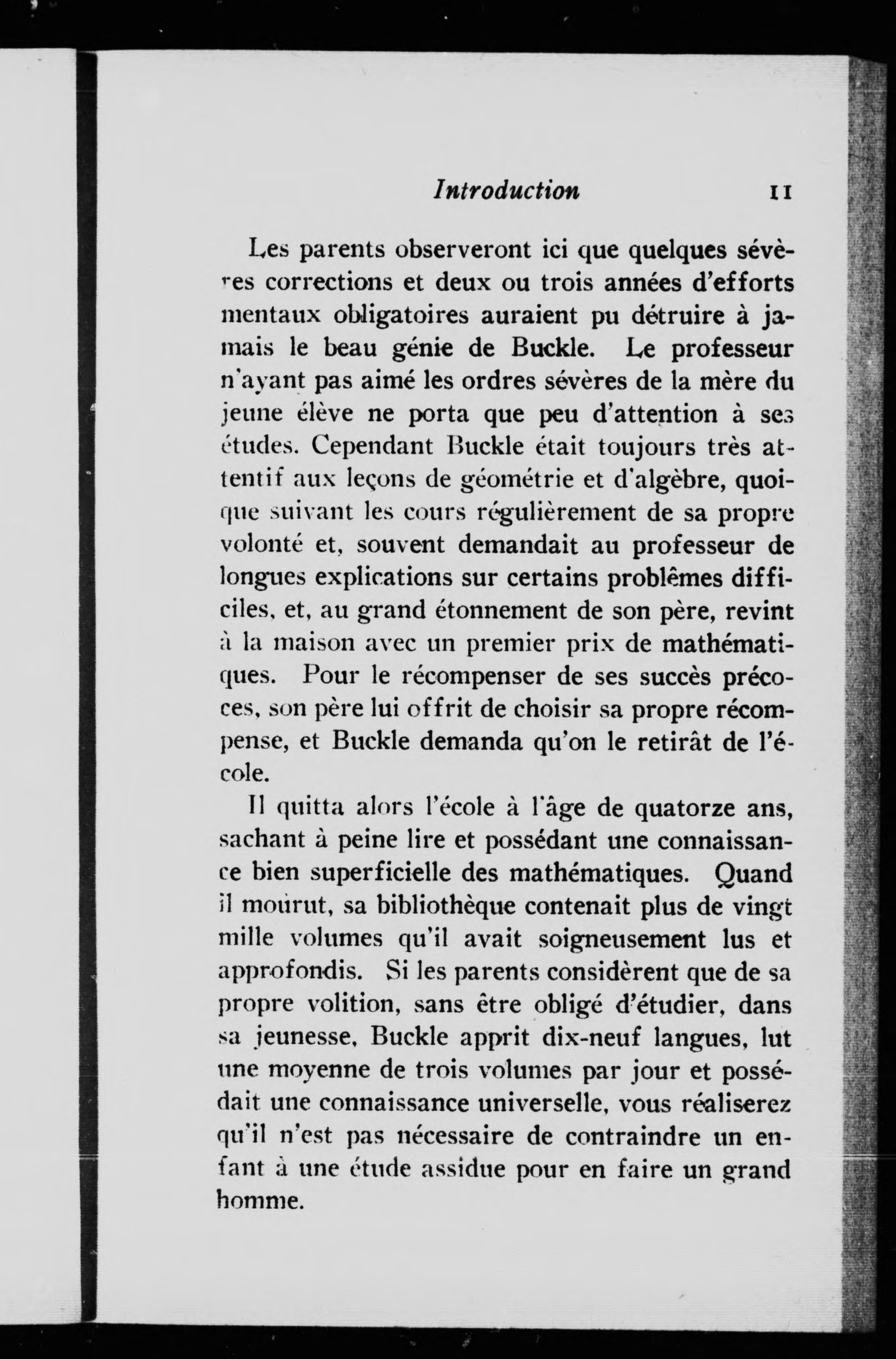 Introduction 11

Les parents observeront ici que quelques sévères corrections et deux ou trois années d'efforts mentaux obligatoires auraient pu détruire à jamais le beau génie de Buckle. Le professeur n'ayant pas aimé les ordres sévères de la mère du jeune élève ne porta que peu d'attention à ses études. Cependant Buckle était toujours très attentif aux leçons de géométrie et d'algèbre, quoique suivant les cours régulièrement de sa propre volonté et, souvent demandait au professeur de longues explications sur certains problêmes difficiles, et, au grand étonnement de son père, revint à la maison avec un premier prix de mathématiques. Pour le récompenser de ses succès précoces, son père lui offrit de choisir sa propre récompense, et Buckle demanda qu'on le retirât de l'école.

Il quitta alors l'école à l'âge de quatorze ans, sachant à peine lire et possédant une connaissance bien superficielle des mathématiques. Quand il mourut, sa bibliothèque contenait plus de vingt mille volumes qu'il avait soigneusement lus et approfondis. Si les parents considèrent que de sa propre volition, sans être obligé d'étudier, dans sa jeunesse, Buckle apprit dix-neuf langues, lut une moyenne de trois volumes par jour et possédait une connaissance universelle, vous réaliserez qu'il n'est pas nécessaire de contraindre un enfant à une étude assidue pour en faire un grand homme.